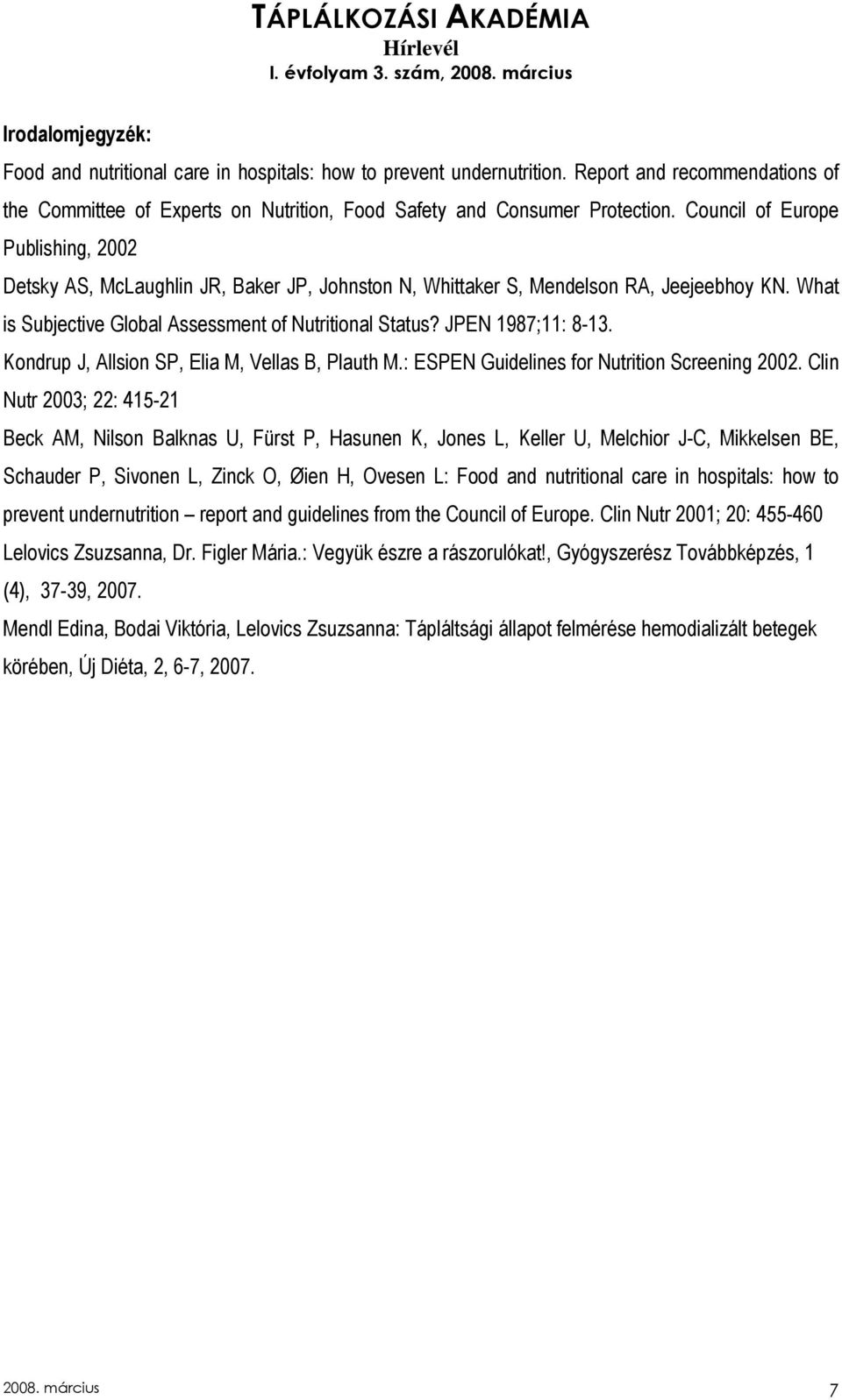 TÁPLÁLKOZÁSI AKADÉMIA
Hírlevél
I. évfolyam 3. szám, 2008. március

Irodalomjegyzék:

Food and nutritional care in hospitals: how to prevent undernutrition. Report and recommendations of the Committee of Experts on Nutrition, Food Safety and Consumer Protection. Council of Europe Publishing, 2002

Detsky AS, McLaughlin JR, Baker JP, Johnston N, Whittaker S, Mendelson RA, Jeejeebhoy KN. What is Subjective Global Assessment of Nutritional Status? JPEN 1987;11: 8-13.

Kondrup J, Allsion SP, Elia M, Vellas B, Plauth M.: ESPEN Guidelines for Nutrition Screening 2002. Clin Nutr 2003; 22: 415-21

Beck AM, Nilson Balknas U, Fürst P, Hasunen K, Jones L, Keller U, Melchior J-C, Mikkelsen BE, Schauder P, Sivonen L, Zinck O, Øien H, Ovesen L: Food and nutritional care in hospitals: how to prevent undernutrition – report and guidelines from the Council of Europe. Clin Nutr 2001; 20: 455-460

Lelovics Zsuzsanna, Dr. Figler Mária.: Vegyük észre a rászorulókat!, Gyógyszerész Továbbképzés, 1 (4), 37-39, 2007.

Mendl Edina, Bodai Viktória, Lelovics Zsuzsanna: Tápláltsági állapot felmérése hemodializált betegek körében, Új Diéta, 2, 6-7, 2007.

2008. március
7